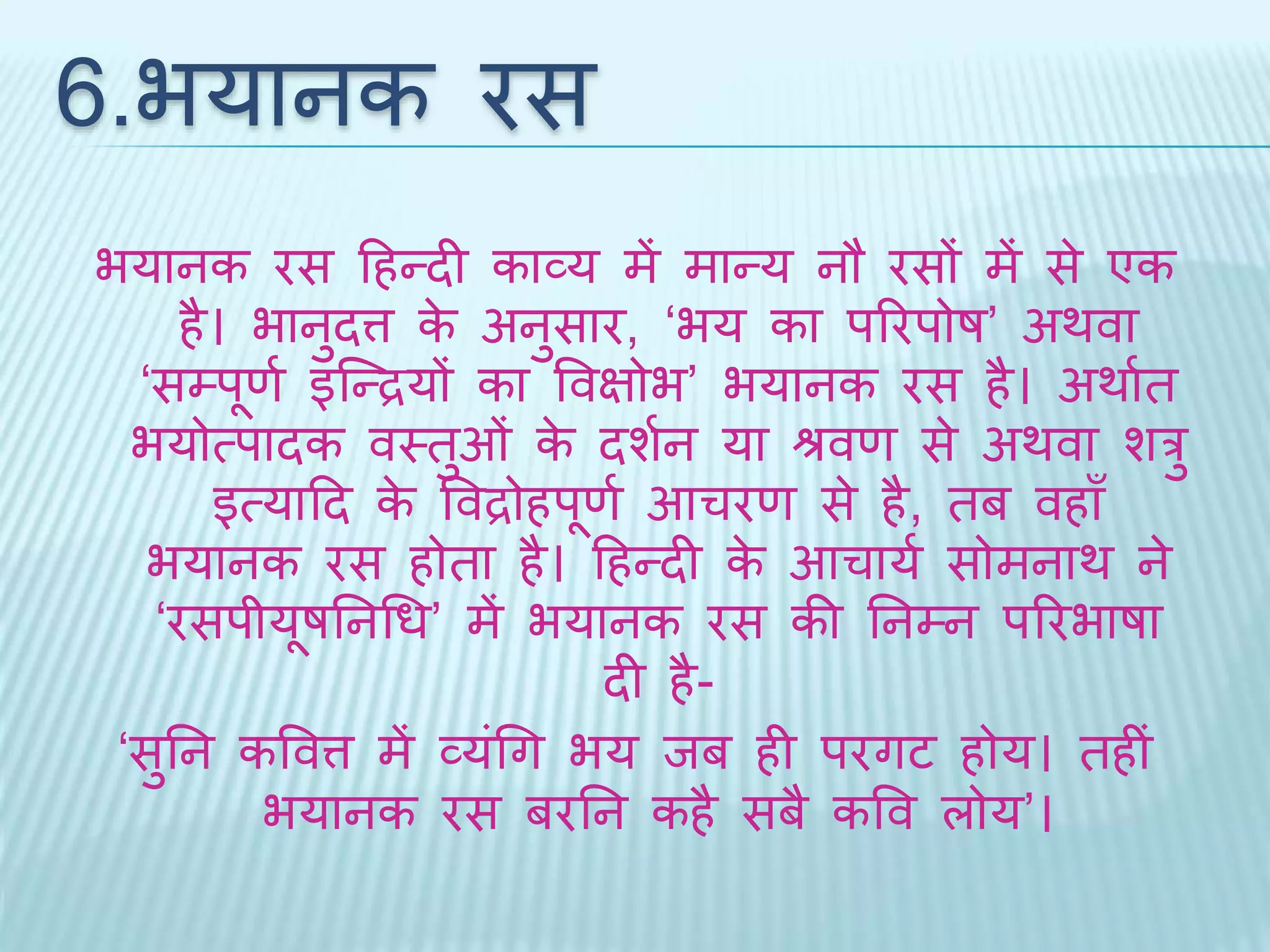 6.भयानक रस

भयानक रस हिन्दी काव्य में मान्य नौ रसों में से एक है। भानुदत्त के अनुसार, ‘भय का परिपोष’ अथवा ‘सम्पूर्ण इन्द्रियों का विक्षोभ’ भयानक रस है। अर्थात भयोत्पादक वस्तुओं के दर्शन या श्रवण से अथवा शत्रु इत्यादि के विद्रोहपूर्ण आचरण से है, तब वहाँ भयानक रस होता है। हिन्दी के आचार्य सोमनाथ ने ‘रसपीयूषनिधि’ में भयानक रस की निम्न परिभाषा दी है-

‘सुनि कवित्त में व्यंगि भय जब ही परगट होय। तहीं भयानक रस बरनि कहै सबै कवि लोय’।